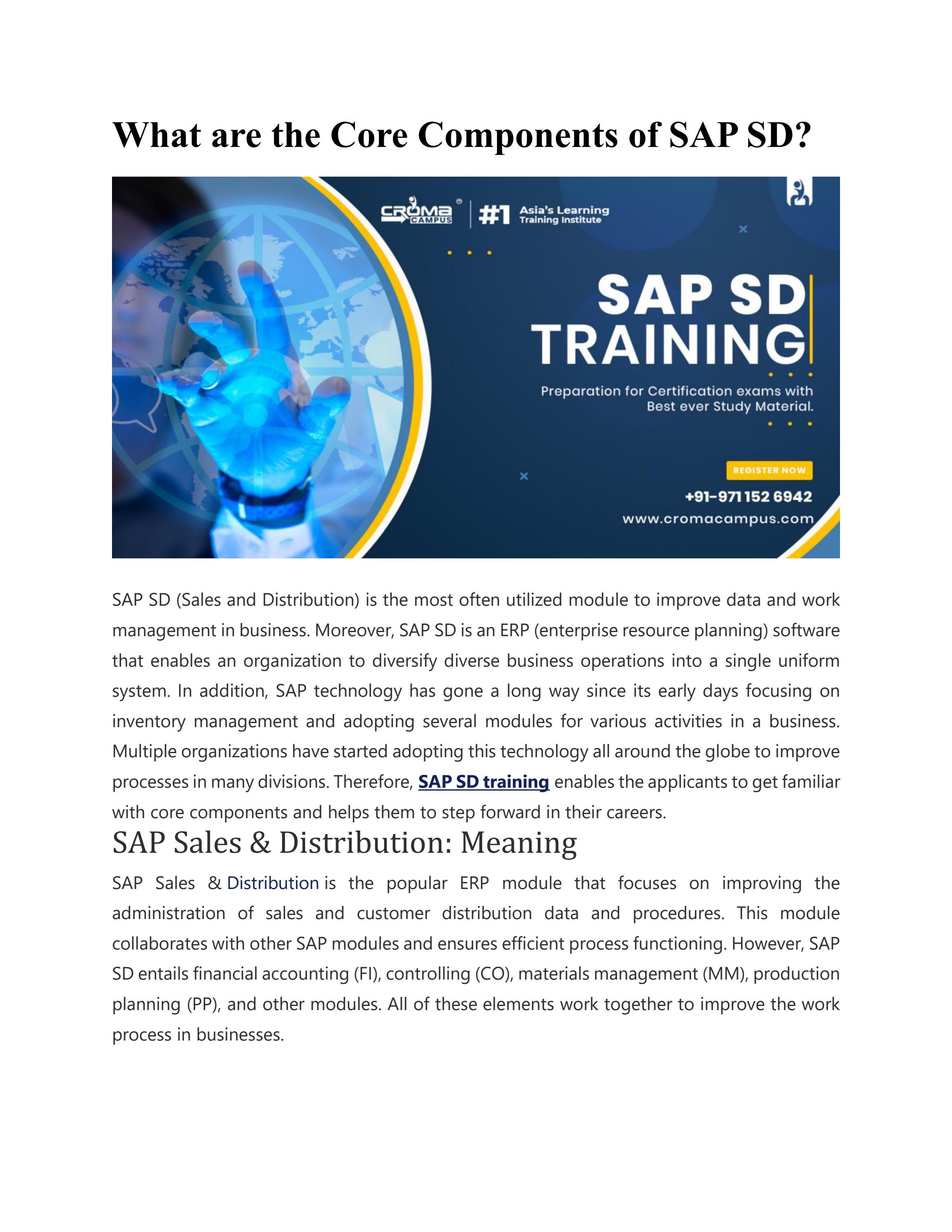 What are the Core Components of SAP SD?

CROMA CAMPUS #1 Asia's Learning Training Institute

SAP SD TRAINING

Preparation for Certification exams with Best ever Study Material.

REGISTER NOW

+91-971 152 6942

www.cromacampus.com

SAP SD (Sales and Distribution) is the most often utilized module to improve data and work management in business. Moreover, SAP SD is an ERP (enterprise resource planning) software that enables an organization to diversify diverse business operations into a single uniform system. In addition, SAP technology has gone a long way since its early days focusing on inventory management and adopting several modules for various activities in a business. Multiple organizations have started adopting this technology all around the globe to improve processes in many divisions. Therefore, SAP SD training enables the applicants to get familiar with core components and helps them to step forward in their careers.

SAP Sales & Distribution: Meaning

SAP Sales & Distribution is the popular ERP module that focuses on improving the administration of sales and customer distribution data and procedures. This module collaborates with other SAP modules and ensures efficient process functioning. However, SAP SD entails financial accounting (FI), controlling (CO), materials management (MM), production planning (PP), and other modules. All of these elements work together to improve the work process in businesses.